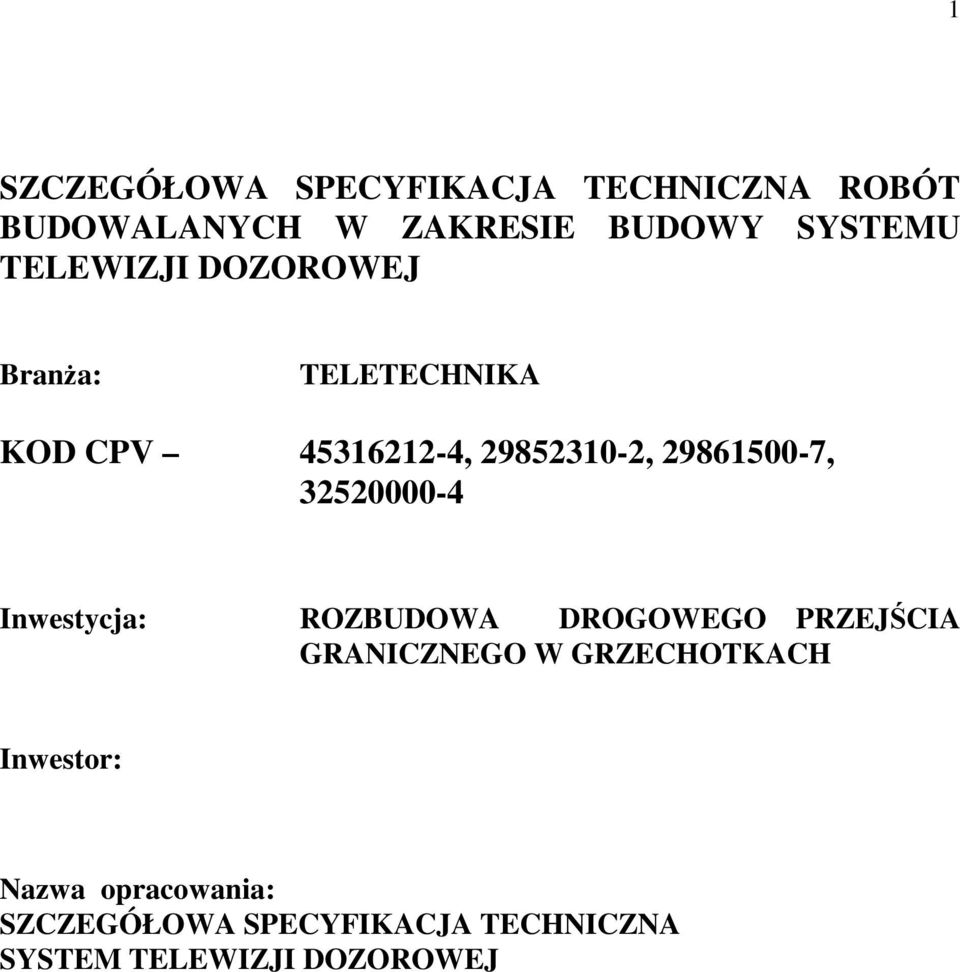 1

SZCZEGÓŁOWA SPECYFIKACJA TECHNICZNA ROBÓT BUDOWALANYCH W ZAKRESIE BUDOWY SYSTEMU TELEWIZJI DOZOROWEJ

Branża: TELETECHNIKA

KOD CPV – 45316212-4, 29852310-2, 29861500-7, 32520000-4

Inwestycja: ROZBUDOWA DROGOWEGO PRZEJŚCIA GRANICZNEGO W GRZECHOTKACH

Inwestor:

Nazwa opracowania:
SZCZEGÓŁOWA SPECYFIKACJA TECHNICZNA
SYSTEM TELEWIZJI DOZOROWEJ